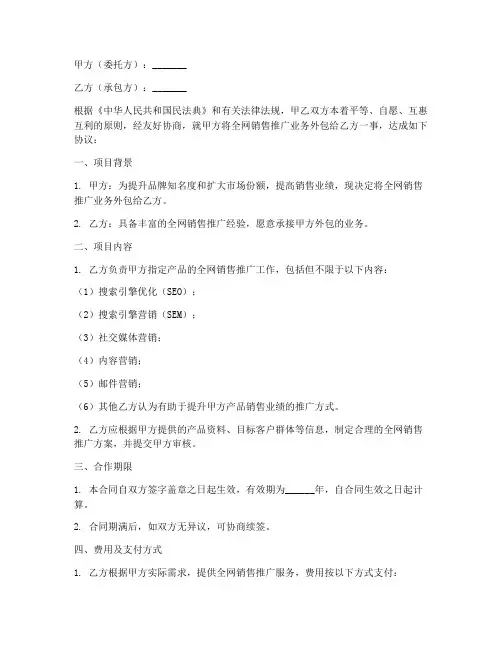 甲方（委托方）：________

乙方（承包方）：________

根据《中华人民共和国民法典》和有关法律法规，甲乙双方本着平等、自愿、互惠互利的原则，经友好协商，就甲方将全网销售推广业务外包给乙方一事，达成如下协议：

一、项目背景

1. 甲方：为提升品牌知名度和扩大市场份额，提高销售业绩，现决定将全网销售推广业务外包给乙方。

2. 乙方：具备丰富的全网销售推广经验，愿意承接甲方外包的业务。

二、项目内容

1. 乙方负责甲方指定产品的全网销售推广工作，包括但不限于以下内容：

（1）搜索引擎优化（SEO）；

（2）搜索引擎营销（SEM）；

（3）社交媒体营销；

（4）内容营销；

（5）邮件营销；

（6）其他乙方认为有助于提升甲方产品销售业绩的推广方式。

2. 乙方应根据甲方提供的产品资料、目标客户群体等信息，制定合理的全网销售推广方案，并提交甲方审核。

三、合作期限

1. 本合同自双方签字盖章之日起生效，有效期为______年，自合同生效之日起计算。

2. 合同期满后，如双方无异议，可协商续签。

四、费用及支付方式

1. 乙方根据甲方实际需求，提供全网销售推广服务，费用按以下方式支付：